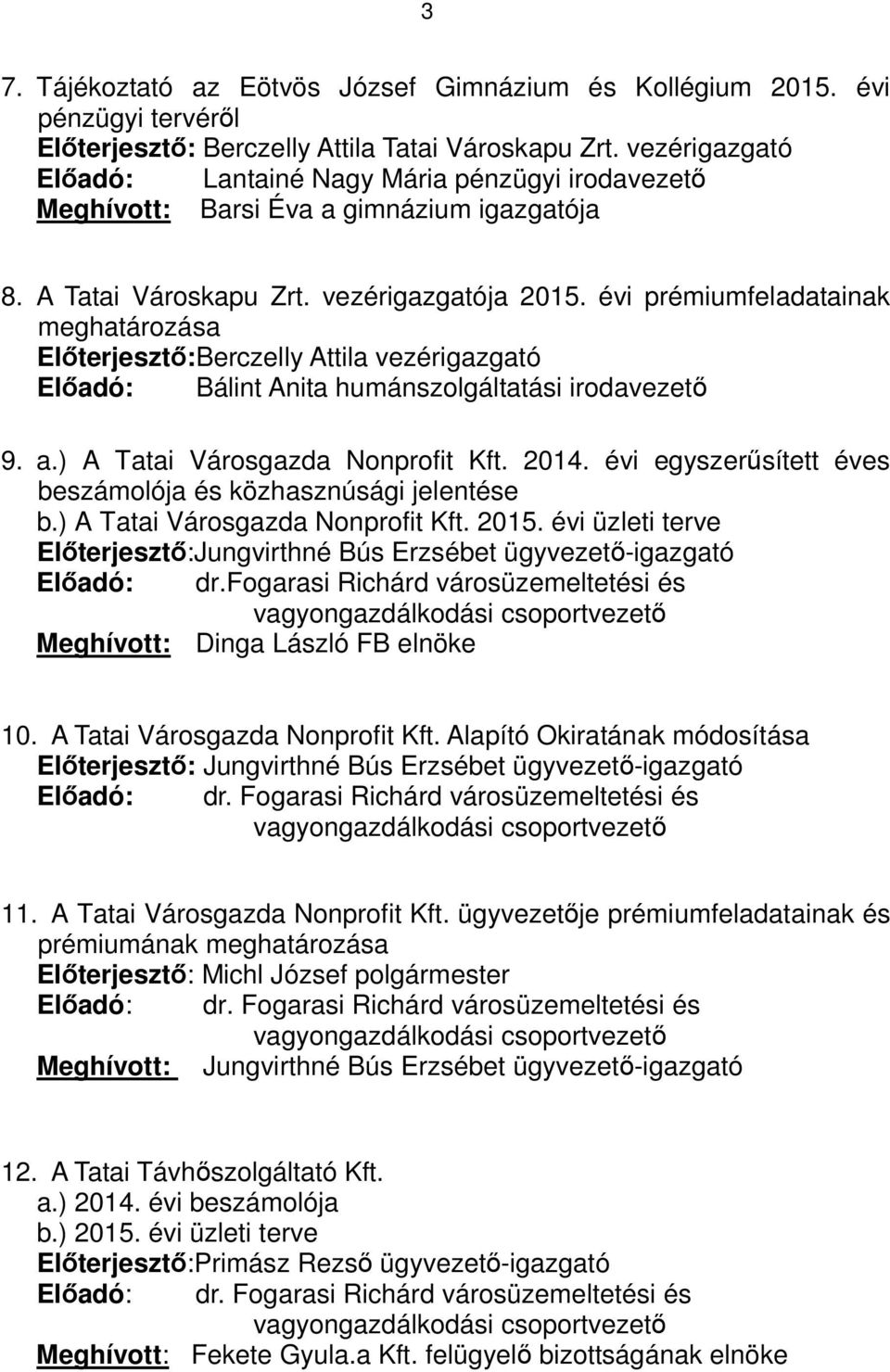 3

7. Tájékoztató az Eötvös József Gimnázium és Kollégium 2015. évi pénzügyi tervéről
Előterjesztő: Berczelly Attila Tatai Városkapu Zrt. vezérigazgató
Előadó: Lantainé Nagy Mária pénzügyi irodavezető
Meghívott: Barsi Éva a gimnázium igazgatója

8. A Tatai Városkapu Zrt. vezérigazgatója 2015. évi prémiumfeladatainak meghatározása
Előterjesztő:Berczelly Attila vezérigazgató
Előadó: Bálint Anita humánszolgáltatási irodavezető

9. a.) A Tatai Városgazda Nonprofit Kft. 2014. évi egyszerűsített éves beszámolója és közhasznúsági jelentése
b.) A Tatai Városgazda Nonprofit Kft. 2015. évi üzleti terve
Előterjesztő:Jungvirthné Bús Erzsébet ügyvezető-igazgató
Előadó: dr.Fogarasi Richárd városüzemeltetési és vagyongazdálkodási csoportvezető
Meghívott: Dinga László FB elnöke

10. A Tatai Városgazda Nonprofit Kft. Alapító Okiratának módosítása
Előterjesztő: Jungvirthné Bús Erzsébet ügyvezető-igazgató
Előadó: dr. Fogarasi Richárd városüzemeltetési és vagyongazdálkodási csoportvezető

11. A Tatai Városgazda Nonprofit Kft. ügyvezetője prémiumfeladatainak és prémiumának meghatározása
Előterjesztő: Michl József polgármester
Előadó: dr. Fogarasi Richárd városüzemeltetési és vagyongazdálkodási csoportvezető
Meghívott: Jungvirthné Bús Erzsébet ügyvezető-igazgató

12. A Tatai Távhőszolgáltató Kft.
a.) 2014. évi beszámolója
b.) 2015. évi üzleti terve
Előterjesztő:Primász Rezső ügyvezető-igazgató
Előadó: dr. Fogarasi Richárd városüzemeltetési és vagyongazdálkodási csoportvezető
Meghívott: Fekete Gyula.a Kft. felügyelő bizottságának elnöke